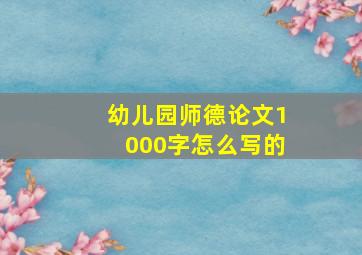 幼儿园师德论文1000字怎么写的